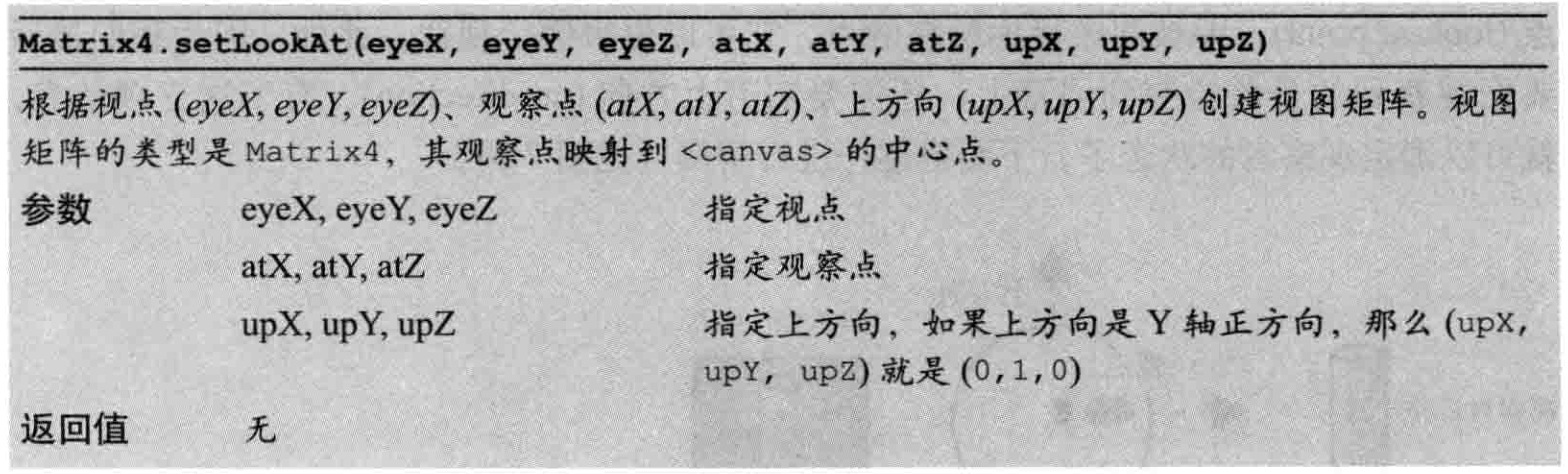 Matrix4.setLookAt(eyeX, eyeY, eyeZ, atX, atY, atZ, upX, upY, upZ)

根据视点(eyeX, eyeY, eyeZ)、观察点(atX, atY, atZ)、上方向(upX, upY, upZ)创建视图矩阵。视图矩阵的类型是Matrix4，其观察点映射到<canvas>的中心点。

参数 eyeX, eyeY, eyeZ 指定视点
atX, atY, atZ 指定观察点
upX, upY, upZ 指定上方向，如果上方向是Y轴正方向，那么(upX, upY, upZ)就是(0,1,0)

返回值 无